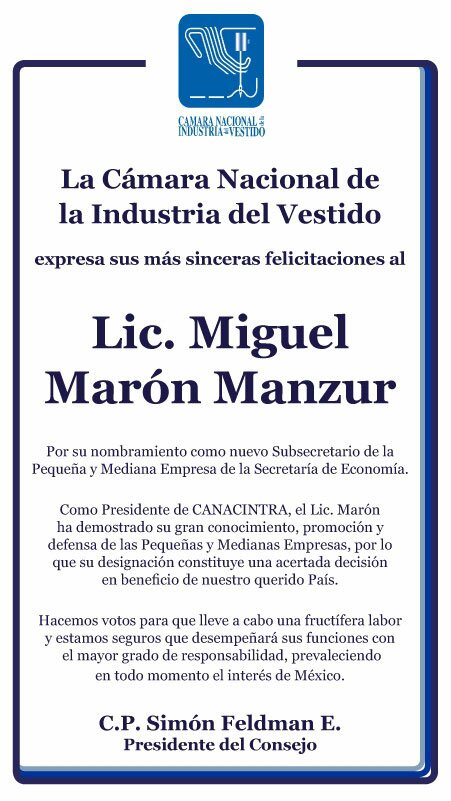 CAMARA NACIONAL DE LA INDUSTRIA DEL VESTIDO

La Cámara Nacional de la Industria del Vestido

expresa sus más sinceras felicitaciones al

Lic. Miguel Marón Manzur

Por su nombramiento como nuevo Subsecretario de la Pequeña y Mediana Empresa de la Secretaría de Economía.

Como Presidente de CANACINTRA, el Lic. Marón ha demostrado su gran conocimiento, promoción y defensa de las Pequeñas y Medianas Empresas, por lo que su designación constituye una acertada decisión en beneficio de nuestro querido País.

Hacemos votos para que lleve a cabo una fructífera labor y estamos seguros que desempeñará sus funciones con el mayor grado de responsabilidad, prevaleciendo en todo momento el interés de México.

C.P. Simón Feldman E.
Presidente del Consejo